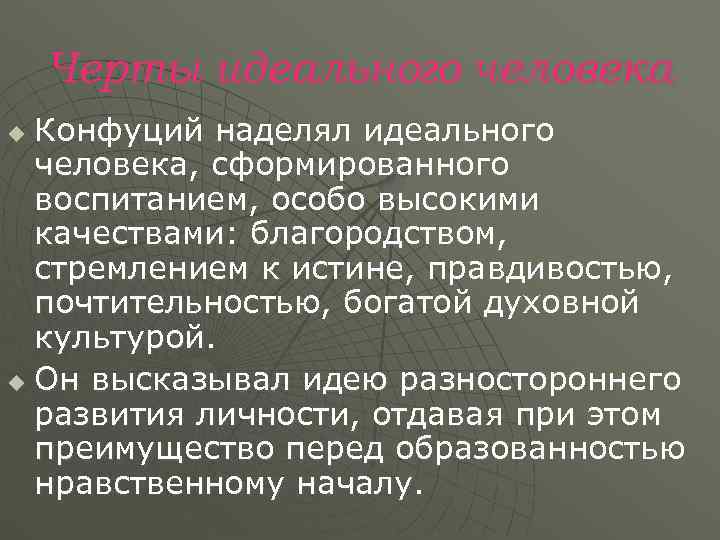 Черты идеального человека

Конфуций наделял идеального человека, сформированного воспитанием, особо высокими качествами: благородством, стремлением к истине, правдивостью, почтительностью, богатой духовной культурой.

Он высказывал идею разностороннего развития личности, отдавая при этом преимущество перед образованностью нравственному началу.